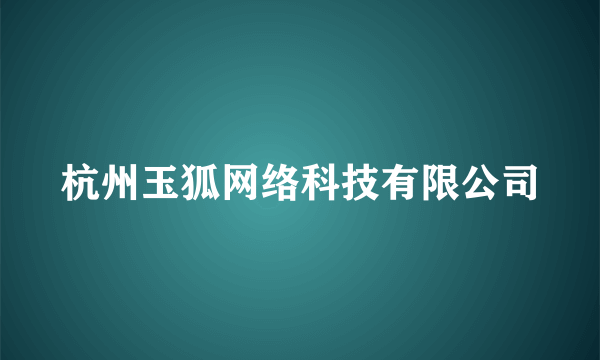 杭州玉狐网络科技有限公司